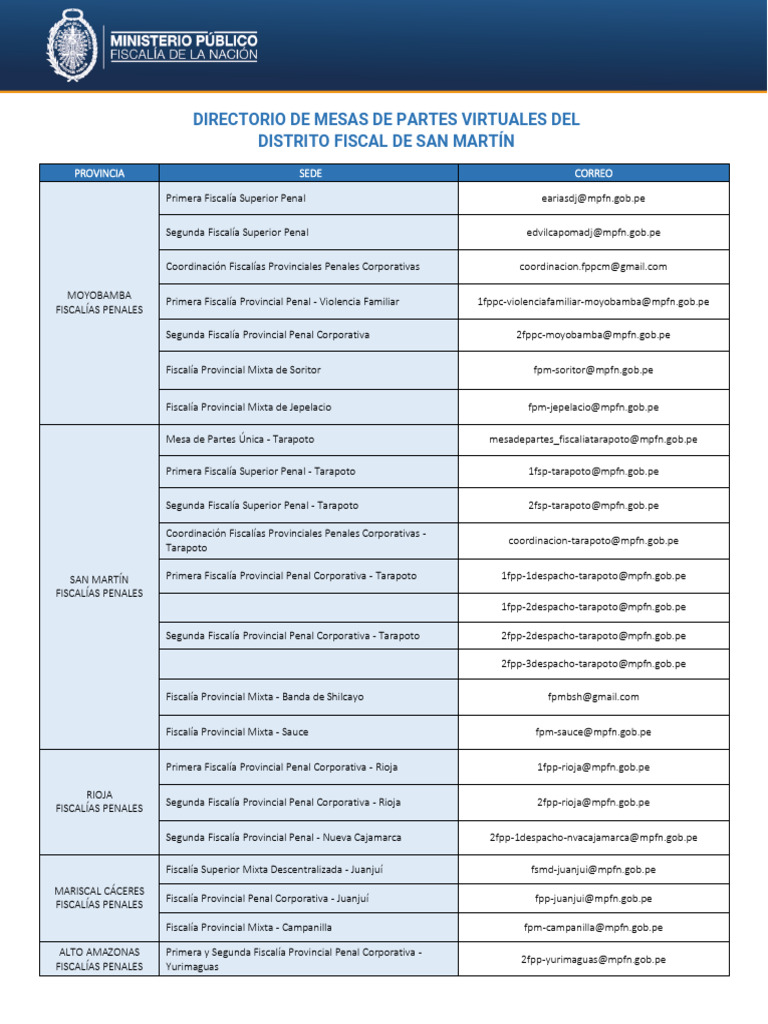 MINISTERIO PÚBLICO
FISCALÍA DE LA NACIÓN

DIRECTORIO DE MESAS DE PARTES VIRTUALES DEL DISTRITO FISCAL DE SAN MARTÍN

| PROVINCIA | SEDE | CORREO |
|---|---|---|
| MOYOBAMBA FISCALÍAS PENALES | Primera Fiscalía Superior Penal | eariasdj@mpfn.gob.pe |
| | Segunda Fiscalía Superior Penal | edvilcapomadj@mpfn.gob.pe |
| | Coordinación Fiscalías Provinciales Penales Corporativas | coordinacion.fppcm@gmail.com |
| | Primera Fiscalía Provincial Penal - Violencia Familiar | 1fppc-violenciafamiliar-moyobamba@mpfn.gob.pe |
| | Segunda Fiscalía Provincial Penal Corporativa | 2fppc-moyobamba@mpfn.gob.pe |
| | Fiscalía Provincial Mixta de Soritor | fpm-soritor@mpfn.gob.pe |
| | Fiscalía Provincial Mixta de Jepelacio | fpm-jepelacio@mpfn.gob.pe |
| SAN MARTÍN FISCALÍAS PENALES | Mesa de Partes Única - Tarapoto | mesadepartes_fiscaliatarapoto@mpfn.gob.pe |
| | Primera Fiscalía Superior Penal - Tarapoto | 1fsp-tarapoto@mpfn.gob.pe |
| | Segunda Fiscalía Superior Penal - Tarapoto | 2fsp-tarapoto@mpfn.gob.pe |
| | Coordinación Fiscalías Provinciales Penales Corporativas - Tarapoto | coordinacion-tarapoto@mpfn.gob.pe |
| | Primera Fiscalía Provincial Penal Corporativa - Tarapoto | 1fpp-1despacho-tarapoto@mpfn.gob.pe |
| | | 1fpp-2despacho-tarapoto@mpfn.gob.pe |
| | Segunda Fiscalía Provincial Penal Corporativa - Tarapoto | 2fpp-2despacho-tarapoto@mpfn.gob.pe |
| | | 2fpp-3despacho-tarapoto@mpfn.gob.pe |
| | Fiscalía Provincial Mixta - Banda de Shilcayo | fpmbsh@gmail.com |
| | Fiscalía Provincial Mixta - Sauce | fpm-sauce@mpfn.gob.pe |
| RIOJA FISCALÍAS PENALES | Primera Fiscalía Provincial Penal Corporativa - Rioja | 1fpp-rioja@mpfn.gob.pe |
| | Segunda Fiscalía Provincial Penal Corporativa - Rioja | 2fpp-rioja@mpfn.gob.pe |
| | Segunda Fiscalía Provincial Penal - Nueva Cajamarca | 2fpp-1despacho-nvacajamarca@mpfn.gob.pe |
| MARISCAL CÁCERES FISCALÍAS PENALES | Fiscalía Superior Mixta Descentralizada - Juanjuí | fsmd-juanjui@mpfn.gob.pe |
| | Fiscalía Provincial Penal Corporativa - Juanjuí | fpp-juanjui@mpfn.gob.pe |
| | Fiscalía Provincial Mixta - Campanilla | fpm-campanilla@mpfn.gob.pe |
| ALTO AMAZONAS FISCALÍAS PENALES | Primera y Segunda Fiscalía Provincial Penal Corporativa - Yurimaguas | 2fpp-yurimaguas@mpfn.gob.pe |